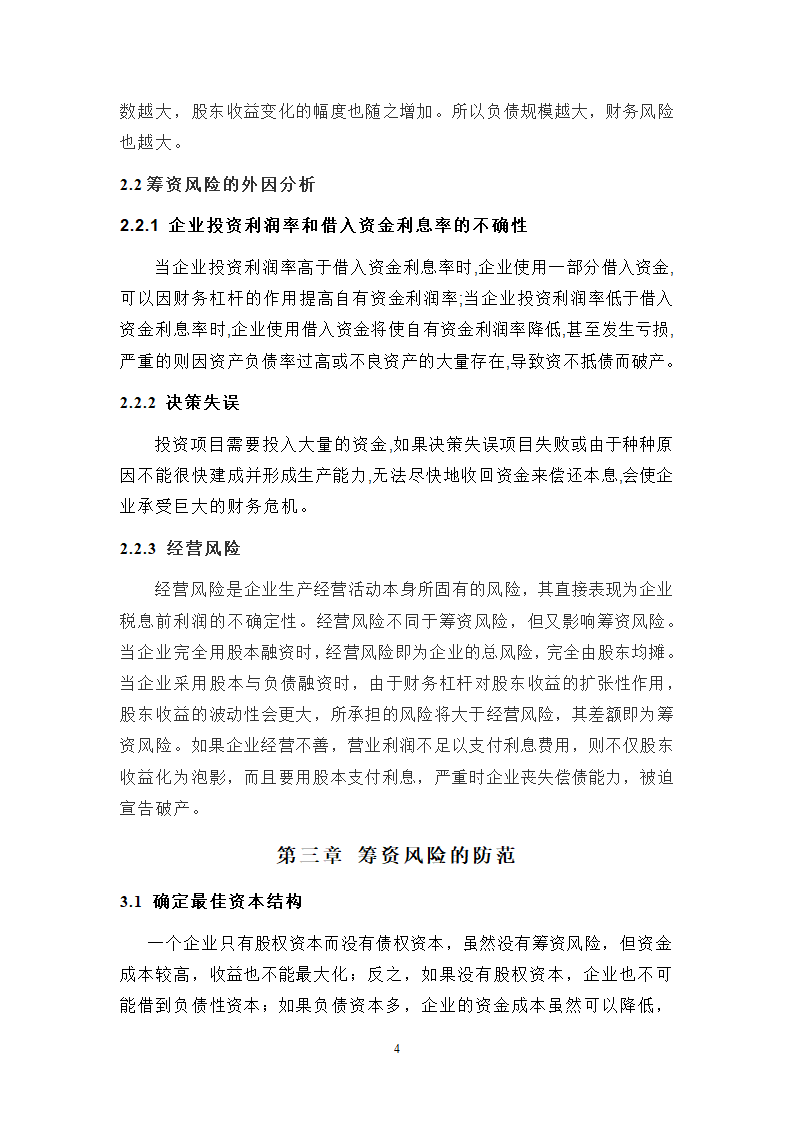 数越大，股东收益变化的幅度也随之增加。所以负债规模越大，财务风险也越大。

2.2 筹资风险的外因分析

2.2.1 企业投资利润率和借入资金利息率的不确性

当企业投资利润率高于借入资金利息率时,企业使用一部分借入资金,可以因财务杠杆的作用提高自有资金利润率;当企业投资利润率低于借入资金利息率时,企业使用借入资金将使自有资金利润率降低,甚至发生亏损,严重的则因资产负债率过高或不良资产的大量存在,导致资不抵债而破产。

2.2.2 决策失误

投资项目需要投入大量的资金,如果决策失误项目失败或由于种种原因不能很快建成并形成生产能力,无法尽快地收回资金来偿还本息,会使企业承受巨大的财务危机。

2.2.3 经营风险

经营风险是企业生产经营活动本身所固有的风险，其直接表现为企业税息前利润的不确定性。经营风险不同于筹资风险，但又影响筹资风险。当企业完全用股本融资时，经营风险即为企业的总风险，完全由股东均摊。当企业采用股本与负债融资时，由于财务杠杆对股东收益的扩张性作用，股东收益的波动性会更大，所承担的风险将大于经营风险，其差额即为筹资风险。如果企业经营不善，营业利润不足以支付利息费用，则不仅股东收益化为泡影，而且要用股本支付利息，严重时企业丧失偿债能力，被迫宣告破产。

第三章 筹资风险的防范

3.1 确定最佳资本结构

一个企业只有股权资本而没有债权资本，虽然没有筹资风险，但资金成本较高，收益也不能最大化；反之，如果没有股权资本，企业也不可能借到负债性资本；如果负债资本多，企业的资金成本虽然可以降低，

4